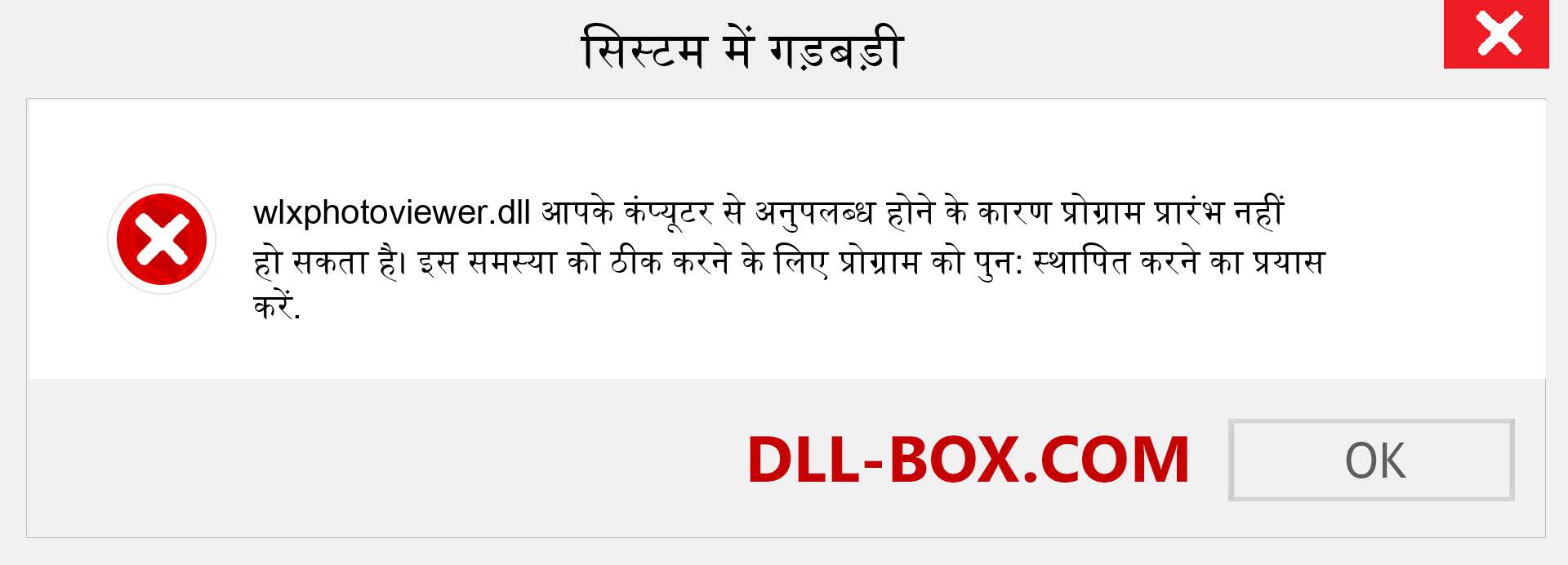 सिस्टम में गड़बड़ी

wlxphotoviewer.dll आपके कंप्यूटर से अनुपलब्ध होने के कारण प्रोग्राम प्रारंभ नहीं हो सकता है। इस समस्या को ठीक करने के लिए प्रोग्राम को पुन: स्थापित करने का प्रयास करें.

DLL-BOX.COM

OK